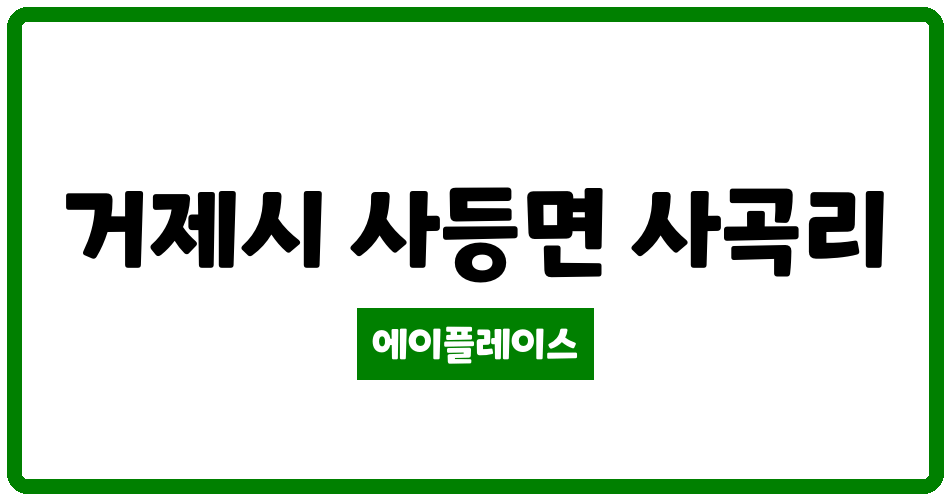 거제시 사등면 사곡리

에이플레이스